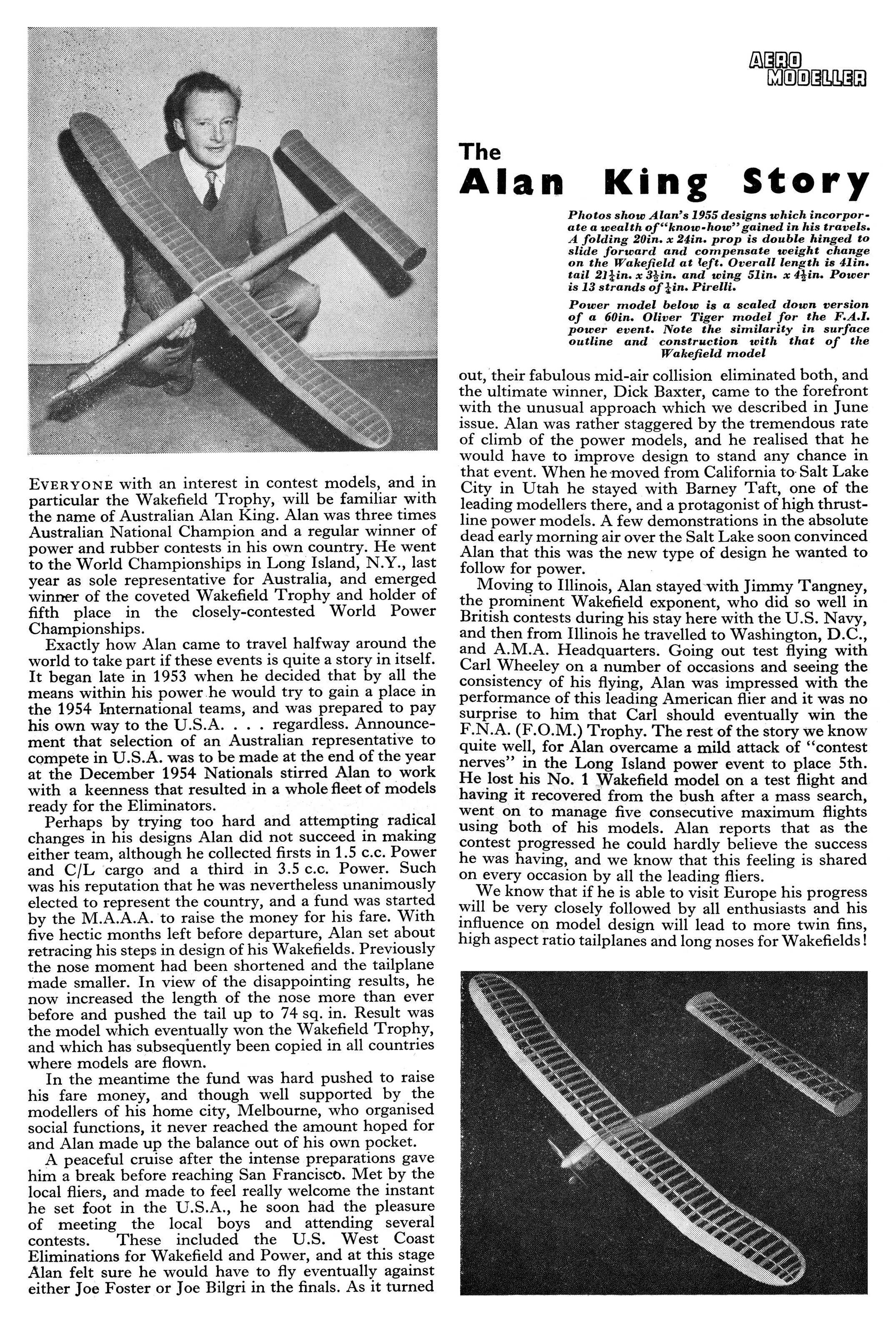 AERO MODELLER

The
Alan King Story

Photos show Alan's 1955 designs which incorporate a wealth of "know-how" gained in his travels. A folding 20in. x 24in. prop is double hinged to slide forward and compensate weight change on the Wakefield at left. Overall length is 41in. tail $21\frac{1}{4}$in. x $3\frac{1}{2}$in. and wing 51in. x $4\frac{1}{2}$in. Power is 13 strands of $\frac{1}{4}$in. Pirelli.

Power model below is a scaled down version of a 60in. Oliver Tiger model for the F.A.I. power event. Note the similarity in surface outline and construction with that of the Wakefield model

EVERYONE with an interest in contest models, and in particular the Wakefield Trophy, will be familiar with the name of Australian Alan King. Alan was three times Australian National Champion and a regular winner of power and rubber contests in his own country. He went to the World Championships in Long Island, N.Y., last year as sole representative for Australia, and emerged winner of the coveted Wakefield Trophy and holder of fifth place in the closely-contested World Power Championships.

Exactly how Alan came to travel halfway around the world to take part if these events is quite a story in itself. It began late in 1953 when he decided that by all the means within his power he would try to gain a place in the 1954 International teams, and was prepared to pay his own way to the U.S.A. . . . regardless. Announcement that selection of an Australian representative to compete in U.S.A. was to be made at the end of the year at the December 1954 Nationals stirred Alan to work with a keenness that resulted in a whole fleet of models ready for the Eliminators.

Perhaps by trying too hard and attempting radical changes in his designs Alan did not succeed in making either team, although he collected firsts in 1.5 c.c. Power and C/L cargo and a third in 3.5 c.c. Power. Such was his reputation that he was nevertheless unanimously elected to represent the country, and a fund was started by the M.A.A.A. to raise the money for his fare. With five hectic months left before departure, Alan set about retracing his steps in design of his Wakefields. Previously the nose moment had been shortened and the tailplane made smaller. In view of the disappointing results, he now increased the length of the nose more than ever before and pushed the tail up to 74 sq. in. Result was the model which eventually won the Wakefield Trophy, and which has subsequently been copied in all countries where models are flown.

In the meantime the fund was hard pushed to raise his fare money, and though well supported by the modellers of his home city, Melbourne, who organised social functions, it never reached the amount hoped for and Alan made up the balance out of his own pocket.

A peaceful cruise after the intense preparations gave him a break before reaching San Francisco. Met by the local fliers, and made to feel really welcome the instant he set foot in the U.S.A., he soon had the pleasure of meeting the local boys and attending several contests. These included the U.S. West Coast Eliminations for Wakefield and Power, and at this stage Alan felt sure he would have to fly eventually against either Joe Foster or Joe Bilgri in the finals. As it turned out, their fabulous mid-air collision eliminated both, and the ultimate winner, Dick Baxter, came to the forefront with the unusual approach which we described in June issue. Alan was rather staggered by the tremendous rate of climb of the power models, and he realised that he would have to improve design to stand any chance in that event. When he moved from California to Salt Lake City in Utah he stayed with Barney Taft, one of the leading modellers there, and a protagonist of high thrustline power models. A few demonstrations in the absolute dead early morning air over the Salt Lake soon convinced Alan that this was the new type of design he wanted to follow for power.

Moving to Illinois, Alan stayed with Jimmy Tangney, the prominent Wakefield exponent, who did so well in British contests during his stay here with the U.S. Navy, and then from Illinois he travelled to Washington, D.C., and A.M.A. Headquarters. Going out test flying with Carl Wheeley on a number of occasions and seeing the consistency of his flying, Alan was impressed with the performance of this leading American flier and it was no surprise to him that Carl should eventually win the F.N.A. (F.O.M.) Trophy. The rest of the story we know quite well, for Alan overcame a mild attack of "contest nerves" in the Long Island power event to place 5th. He lost his No. 1 Wakefield model on a test flight and having it recovered from the bush after a mass search, went on to manage five consecutive maximum flights using both of his models. Alan reports that as the contest progressed he could hardly believe the success he was having, and we know that this feeling is shared on every occasion by all the leading fliers.

We know that if he is able to visit Europe his progress will be very closely followed by all enthusiasts and his influence on model design will lead to more twin fins, high aspect ratio tailplanes and long noses for Wakefields!